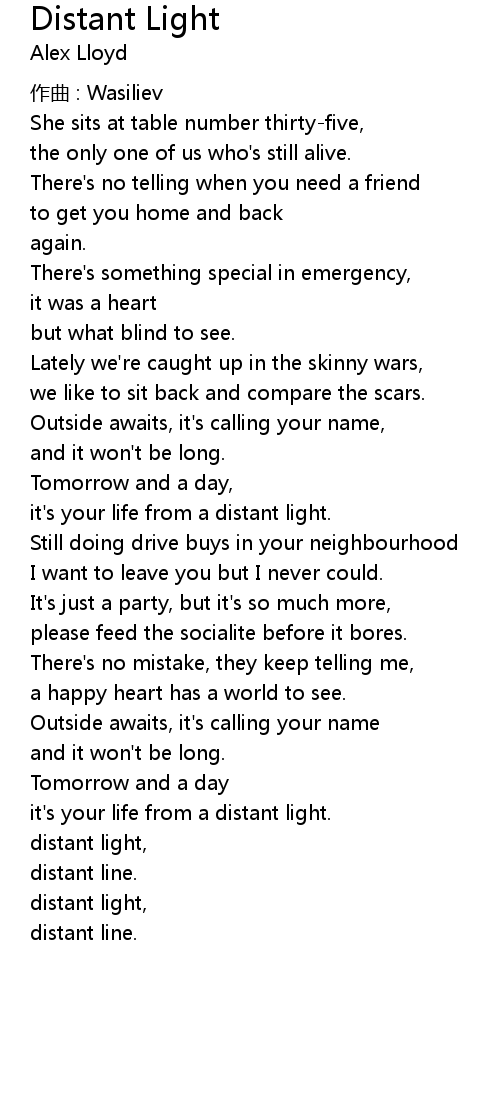 Distant Light
Alex Lloyd

作曲 : Wasiliev
She sits at table number thirty-five,
the only one of us who's still alive.
There's no telling when you need a friend
to get you home and back
again.
There's something special in emergency,
it was a heart
but what blind to see.
Lately we're caught up in the skinny wars,
we like to sit back and compare the scars.
Outside awaits, it's calling your name,
and it won't be long.
Tomorrow and a day,
it's your life from a distant light.
Still doing drive buys in your neighbourhood
I want to leave you but I never could.
It's just a party, but it's so much more,
please feed the socialite before it bores.
There's no mistake, they keep telling me,
a happy heart has a world to see.
Outside awaits, it's calling your name
and it won't be long.
Tomorrow and a day
it's your life from a distant light.
distant light,
distant line.
distant light,
distant line.